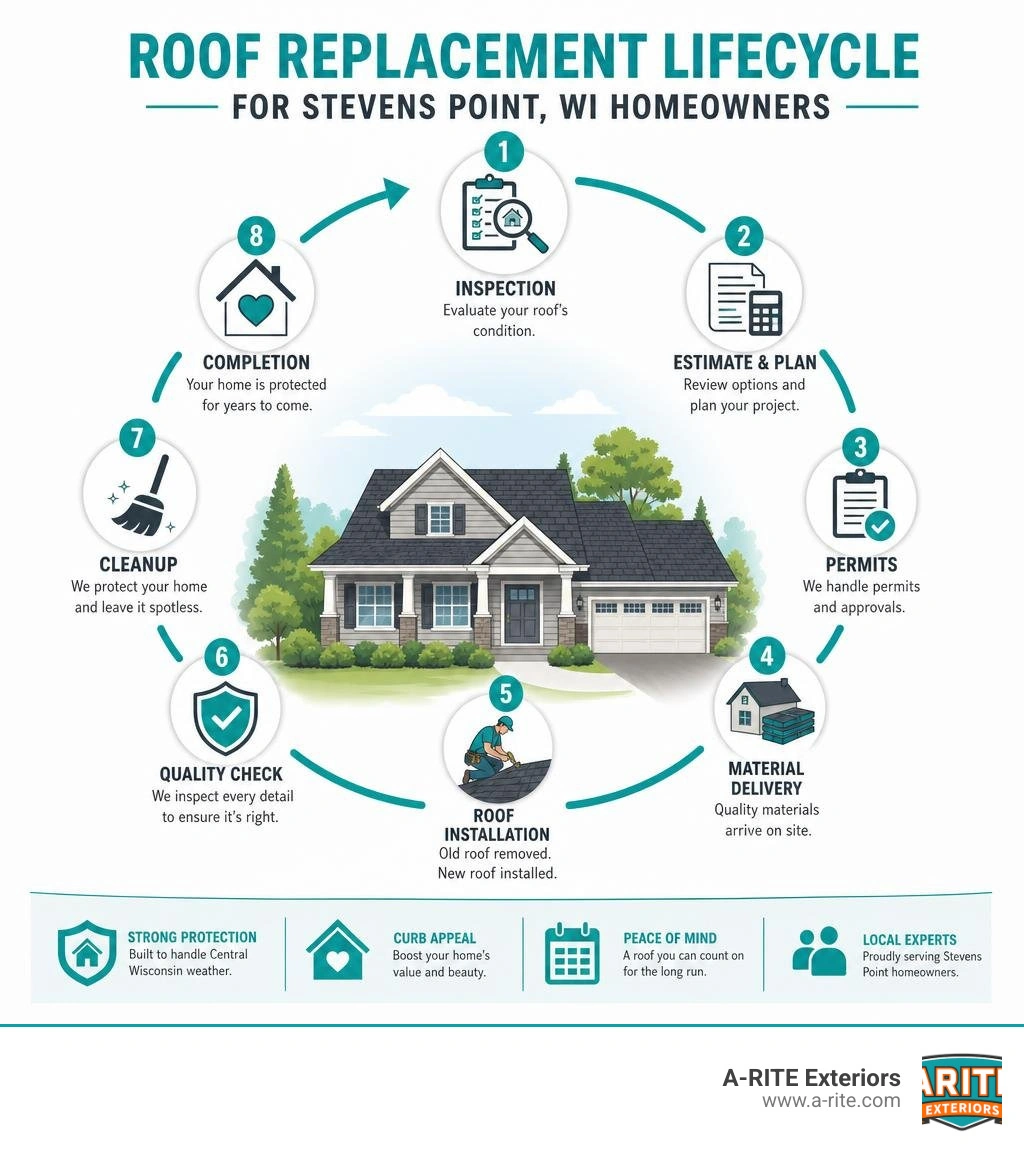 ROOF REPLACEMENT LIFECYCLE
FOR STEVENS POINT, WI HOMEOWNERS

1
INSPECTION
Evaluate your roof's condition.

2
ESTIMATE & PLAN
Review options and plan your project.

3
PERMITS
We handle permits and approvals.

4
MATERIAL DELIVERY
Quality materials arrive on site.

5
ROOF INSTALLATION
Old roof removed. New roof installed.

6
QUALITY CHECK
We inspect every detail to ensure it's right.

7
CLEANUP
We protect your home and leave it spotless.

8
COMPLETION
Your home is protected for years to come.

STRONG PROTECTION
Built to handle Central Wisconsin weather.

CURB APPEAL
Boost your home's value and beauty.

PEACE OF MIND
A roof you can count on for the long run.

LOCAL EXPERTS
Proudly serving Stevens Point homeowners.

A-RITE Exteriors
www.a-rite.com
ARITE
EXTERIORS